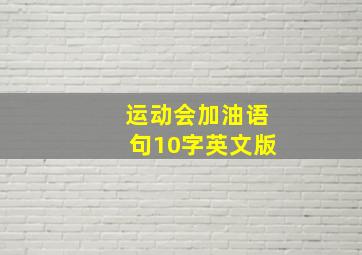 运动会加油语句10字英文版